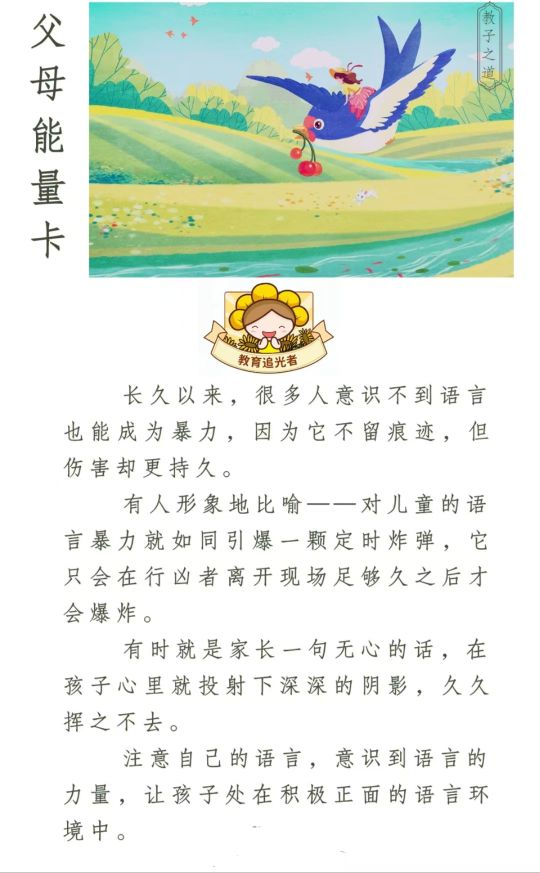 父母能量卡

教子之道

教育追光者

长久以来，很多人意识不到语言也能成为暴力，因为它不留痕迹，但伤害却更持久。

有人形象地比喻——对儿童的语言暴力就如同引爆一颗定时炸弹，它只会在行凶者离开现场足够久之后才会爆炸。

有时就是家长一句无心的话，在孩子心里就投射下深深的阴影，久久挥之不去。

注意自己的语言，意识到语言的力量，让孩子处在积极正面的语言环境中。